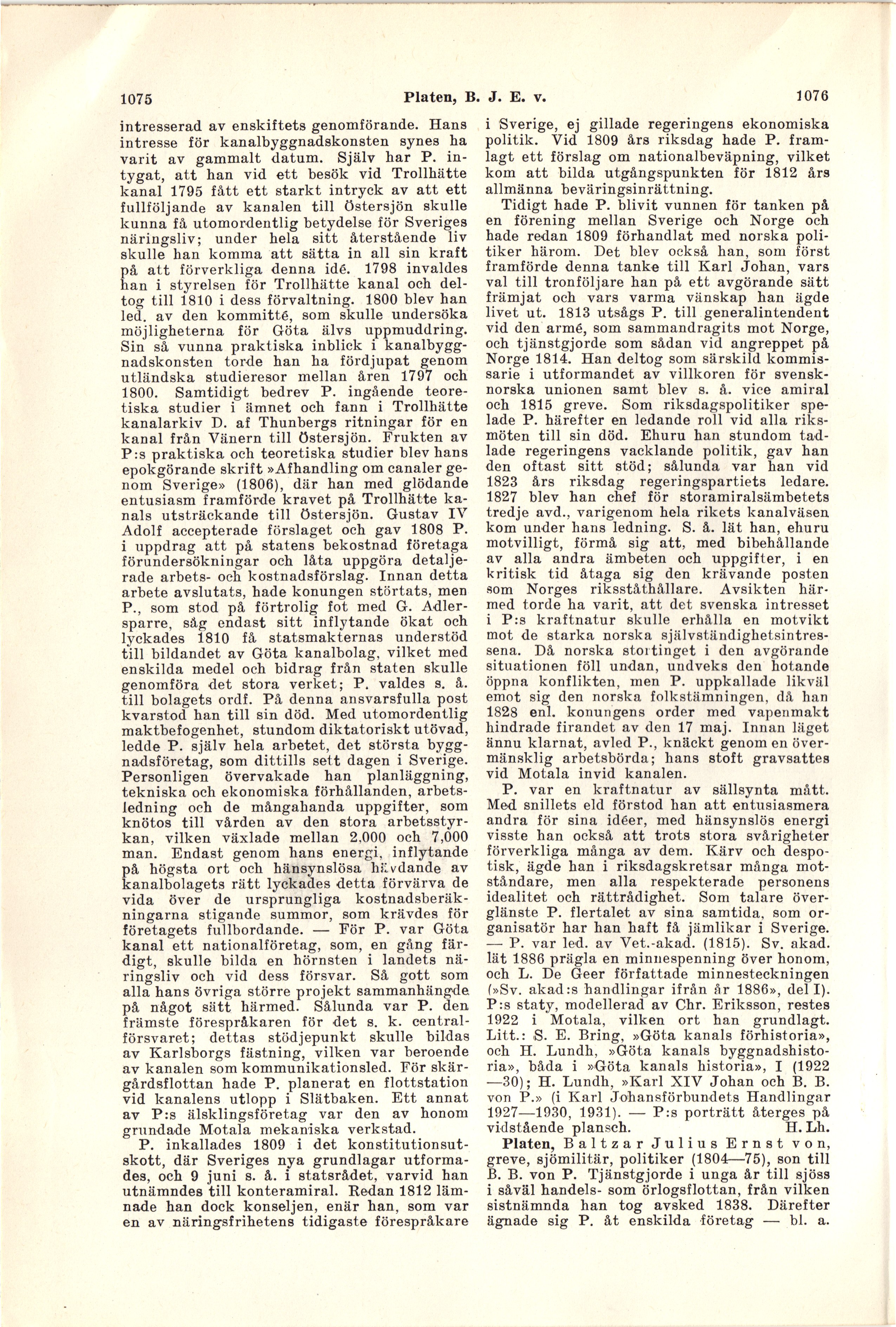 1075 Platen, B. J. E. v. 1076

intresserad av enskiftets genomförande. Hans intresse för kanalbyggnadskonsten synes ha varit av gammalt datum. Själv har P. intygat, att han vid ett besök vid Trollhätte kanal 1795 fått ett starkt intryck av att ett fullföljande av kanalen till Östersjön skulle kunna få utomordentlig betydelse för Sveriges näringsliv; under hela sitt återstående liv skulle han komma att sätta in all sin kraft på att förverkliga denna idé. 1798 invaldes han i styrelsen för Trollhätte kanal och deltog till 1810 i dess förvaltning. 1800 blev han led. av den kommitté, som skulle undersöka möjligheterna för Göta älvs uppmuddring. Sin så vunna praktiska inblick i kanalbyggnadskonsten torde han ha fördjupat genom utländska studieresor mellan åren 1797 och 1800. Samtidigt bedrev P. ingående teoretiska studier i ämnet och fann i Trollhätte kanalarkiv D. af Thunbergs ritningar för en kanal från Vänern till Östersjön. Frukten av P:s praktiska och teoretiska studier blev hans epokgörande skrift »Afhandling om canaler genom Sverige» (1806), där han med glödande entusiasm framförde kravet på Trollhätte kanals utsträckande till Östersjön. Gustav IV Adolf accepterade förslaget och gav 1808 P. i uppdrag att på statens bekostnad företaga förundersökningar och låta uppgöra detaljerade arbets- och kostnadsförslag. Innan detta arbete avslutats, hade konungen störtats, men P., som stod på förtrolig fot med G. Adlersparre, såg endast sitt inflytande ökat och lyckades 1810 få statsmakternas understöd till bildandet av Göta kanalbolag, vilket med enskilda medel och bidrag från staten skulle genomföra det stora verket; P. valdes s. å. till bolagets ordf. På denna ansvarsfulla post kvarstod han till sin död. Med utomordentlig maktbefogenhet, stundom diktatoriskt utövad, ledde P. själv hela arbetet, det största byggnadsföretag, som dittills sett dagen i Sverige. Personligen övervakade han planläggning, tekniska och ekonomiska förhållanden, arbetsledning och de mångahanda uppgifter, som knötos till vården av den stora arbetsstyrkan, vilken växlade mellan 2,000 och 7,000 man. Endast genom hans energi, inflytande på högsta ort och hänsynslösa hävdande av kanalbolagets rätt lyckades detta förvärva de vida över de ursprungliga kostnadsberäkningarna stigande summor, som krävdes för företagets fullbordande. — För P. var Göta kanal ett nationalföretag, som, en gång färdigt, skulle bilda en hörnsten i landets näringsliv och vid dess försvar. Så gott som alla hans övriga större projekt sammanhängde på något sätt härmed. Sålunda var P. den främste förespråkaren för det s. k. centralförsvaret; dettas stödjepunkt skulle bildas av Karlsborgs fästning, vilken var beroende av kanalen som kommunikationsled. För skärgårdsflottan hade P. planerat en flottstation vid kanalens utlopp i Slätbaken. Ett annat av P:s älsklingsföretag var den av honom grundade Motala mekaniska verkstad.

P. inkallades 1809 i det konstitutionsutskott, där Sveriges nya grundlagar utformades, och 9 juni s. å. i statsrådet, varvid han utnämndes till konteramiral. Redan 1812 lämnade han dock konseljen, enär han, som var en av näringsfrihetens tidigaste förespråkare i Sverige, ej gillade regeringens ekonomiska politik. Vid 1809 års riksdag hade P. framlagt ett förslag om nationalbeväpning, vilket kom att bilda utgångspunkten för 1812 års allmänna beväringsinrättning.

Tidigt hade P. blivit vunnen för tanken på en förening mellan Sverige och Norge och hade redan 1809 förhandlat med norska politiker härom. Det blev också han, som först framförde denna tanke till Karl Johan, vars val till tronföljare han på ett avgörande sätt främjat och vars varma vänskap han ägde livet ut. 1813 utsågs P. till generalintendent vid den armé, som sammandragits mot Norge, och tjänstgjorde som sådan vid angreppet på Norge 1814. Han deltog som särskild kommissarie i utformandet av villkoren för svensk-norska unionen samt blev s. å. vice amiral och 1815 greve. Som riksdagspolitiker spelade P. härefter en ledande roll vid alla riksmöten till sin död. Ehuru han stundom tadlade regeringens vacklande politik, gav han den oftast sitt stöd; sålunda var han vid 1823 års riksdag regeringspartiets ledare. 1827 blev han chef för storamiralsämbetets tredje avd., varigenom hela rikets kanalväsen kom under hans ledning. S. å. lät han, ehuru motvilligt, förmå sig att, med bibehållande av alla andra ämbeten och uppgifter, i en kritisk tid åtaga sig den krävande posten som Norges riksståthållare. Avsikten härmed torde ha varit, att det svenska intresset i P:s kraftnatur skulle erhålla en motvikt mot de starka norska självständighetsintressena. Då norska stortinget i den avgörande situationen föll undan, undveks den hotande öppna konflikten, men P. uppkallade likväl emot sig den norska folkstämningen, då han 1828 enl. konungens order med vapenmakt hindrade firandet av den 17 maj. Innan läget ännu klarnat, avled P., knäckt genom en övermänsklig arbetsbörda; hans stoft gravsattes vid Motala invid kanalen.

P. var en kraftnatur av sällsynta mått. Med snillets eld förstod han att entusiasmera andra för sina idéer, med hänsynslös energi visste han också att trots stora svårigheter förverkliga många av dem. Kärv och despotisk, ägde han i riksdagskretsar många motståndare, men alla respekterade personens idealitet och rättrådighet. Som talare överglänste P. flertalet av sina samtida, som organisatör har han haft få jämlikar i Sverige. — P. var led. av Vet.-akad. (1815). Sv. akad. lät 1886 prägla en minnespenning över honom, och L. De Geer författade minnesteckningen (»Sv. akad:s handlingar ifrån år 1886», del I). P:s staty, modellerad av Chr. Eriksson, restes 1922 i Motala, vilken ort han grundlagt. Litt.: S. E. Bring, »Göta kanals förhistoria», och H. Lundh, »Göta kanals byggnadshistoria», båda i »Göta kanals historia», I (1922—30); H. Lundh, »Karl XIV Johan och B. B. von P.» (i Karl Johansförbundets Handlingar 1927—1930, 1931). — P:s porträtt återges på vidstående plansch. H. Lh.

Platen, Baltzar Julius Ernst von, greve, sjömilitär, politiker (1804—75), son till B. B. von P. Tjänstgjorde i unga år till sjöss i såväl handels- som örlogsflottan, från vilken sistnämnda han tog avsked 1838. Därefter ägnade sig P. åt enskilda företag — bl. a.